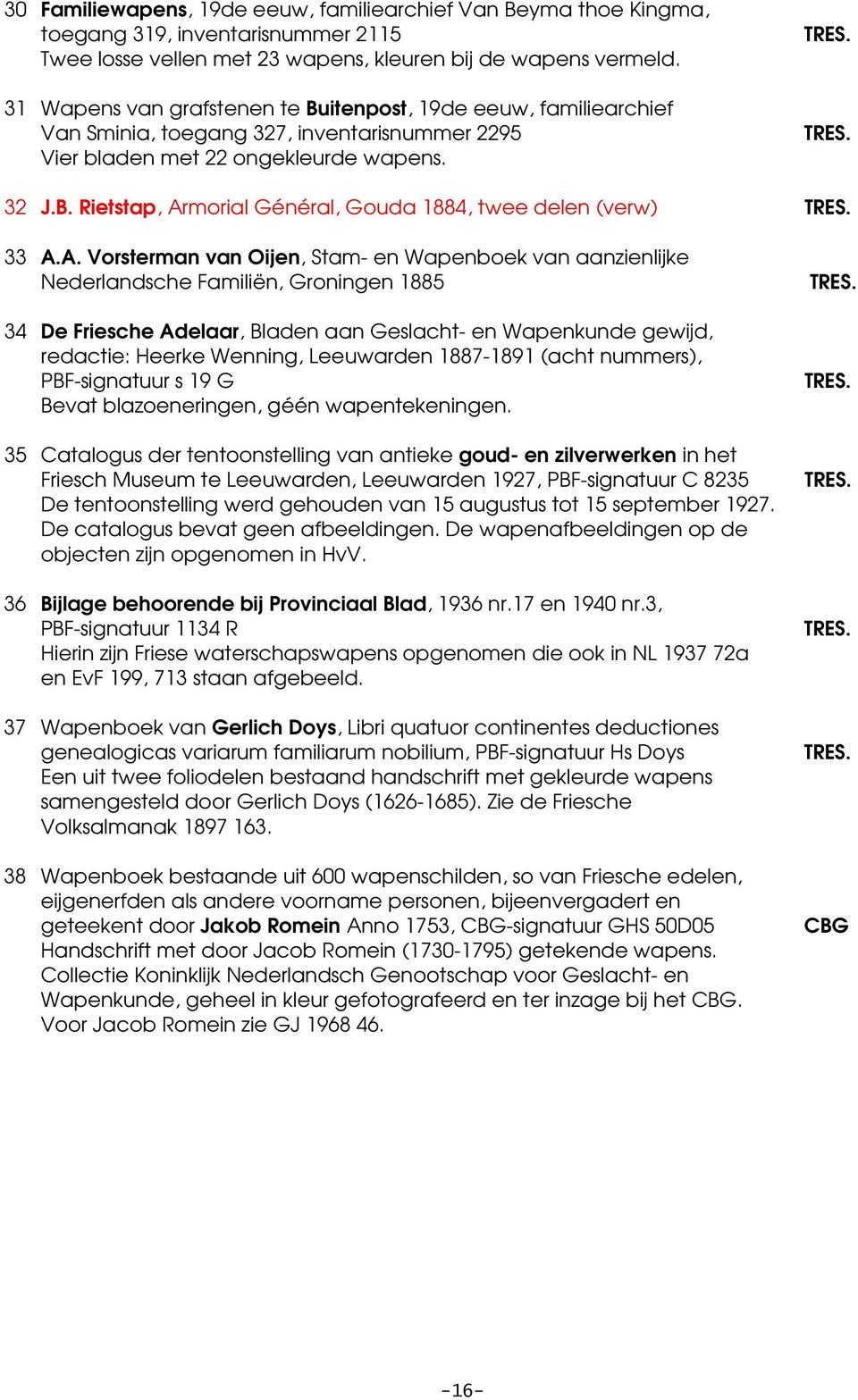 30 Familiewapens, 19de eeuw, familiearchief Van Beyma thoe Kingma, toegang 319, inventarisnummer 2115 TRES.
Twee losse vellen met 23 wapens, kleuren bij de wapens vermeld.

31 Wapens van grafstenen te Buitenpost, 19de eeuw, familiearchief Van Sminia, toegang 327, inventarisnummer 2295 TRES.
Vier bladen met 22 ongekleurde wapens.

32 J.B. Rietstap, Armorial Général, Gouda 1884, twee delen (verw) TRES.

33 A.A. Vorsterman van Oijen, Stam- en Wapenboek van aanzienlijke Nederlandsche Familiën, Groningen 1885 TRES.

34 De Friesche Adelaar, Bladen aan Geslacht- en Wapenkunde gewijd, redactie: Heerke Wenning, Leeuwarden 1887-1891 (acht nummers), PBF-signatuur s 19 G TRES.
Bevat blazoeneringen, géén wapentekeningen.

35 Catalogus der tentoonstelling van antieke goud- en zilverwerken in het Friesch Museum te Leeuwarden, Leeuwarden 1927, PBF-signatuur C 8235 TRES.
De tentoonstelling werd gehouden van 15 augustus tot 15 september 1927. De catalogus bevat geen afbeeldingen. De wapenafbeeldingen op de objecten zijn opgenomen in HvV.

36 Bijlage behoorende bij Provinciaal Blad, 1936 nr.17 en 1940 nr.3, PBF-signatuur 1134 R TRES.
Hierin zijn Friese waterschapswapens opgenomen die ook in NL 1937 72a en EvF 199, 713 staan afgebeeld.

37 Wapenboek van Gerlich Doys, Libri quatuor continentes deductiones genealogicas variarum familiarum nobilium, PBF-signatuur Hs Doys TRES.
Een uit twee foliodelen bestaand handschrift met gekleurde wapens samengesteld door Gerlich Doys (1626-1685). Zie de Friesche Volksalmanak 1897 163.

38 Wapenboek bestaande uit 600 wapenschilden, so van Friesche edelen, eijgenerfden als andere voorname personen, bijeenvergadert en geteekent door Jakob Romein Anno 1753, CBG-signatuur GHS 50D05 CBG
Handschrift met door Jacob Romein (1730-1795) getekende wapens. Collectie Koninklijk Nederlandsch Genootschap voor Geslacht- en Wapenkunde, geheel in kleur gefotografeerd en ter inzage bij het CBG. Voor Jacob Romein zie GJ 1968 46.

-16-